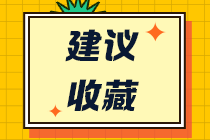 建议
收藏